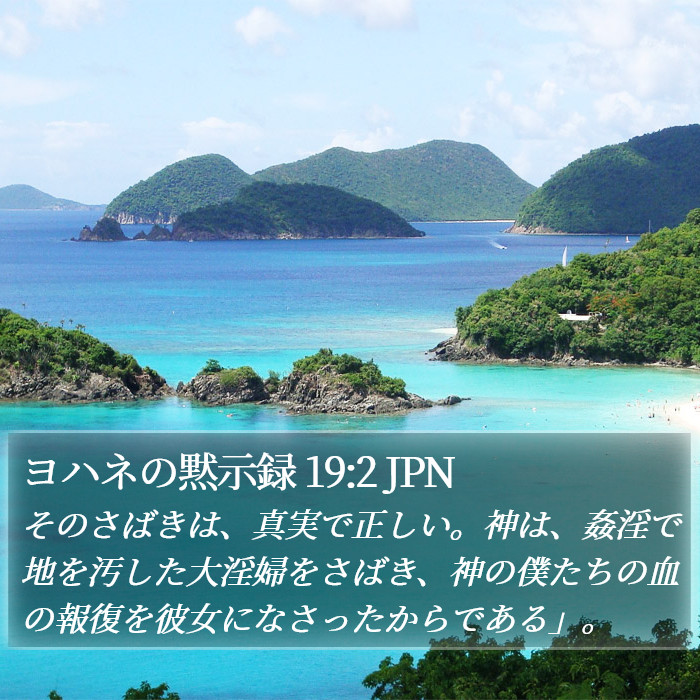 ヨハネの黙示録 19:2 JPN

そのさばきは、真実で正しい。神は、姦淫で地を汚した大淫婦をさばき、神の僕たちの血の報復を彼女になさったからである」。